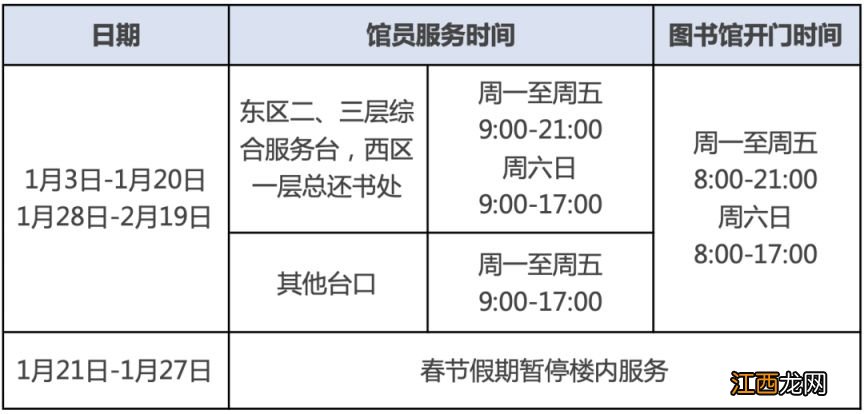 | 日期 | 馆员服务时间 | | 图书馆开门时间 |
|---|---|---|---|
| 1月3日-1月20日 1月28日-2月19日 | 东区二、三层综合服务台，西区一层总还书处 | 周一至周五 9:00-21:00 周六日 9:00-17:00 | 周一至周五 8:00-21:00 周六日 8:00-17:00 |
| | 其他台口 | 周一至周五 9:00-17:00 | |
| 1月21日-1月27日 | 春节假期暂停楼内服务 | | |

江西龙网